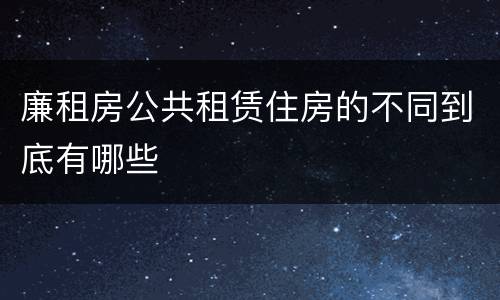 廉租房公共租赁住房的不同到底有哪些